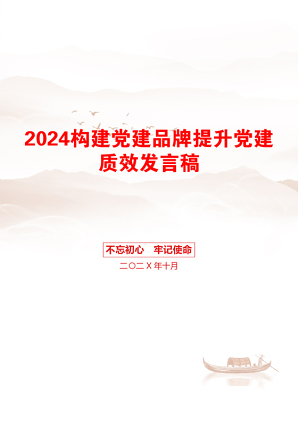 2024构建党建品牌提升党建质效发言稿

不忘初心　牢记使命

二〇二X年十月